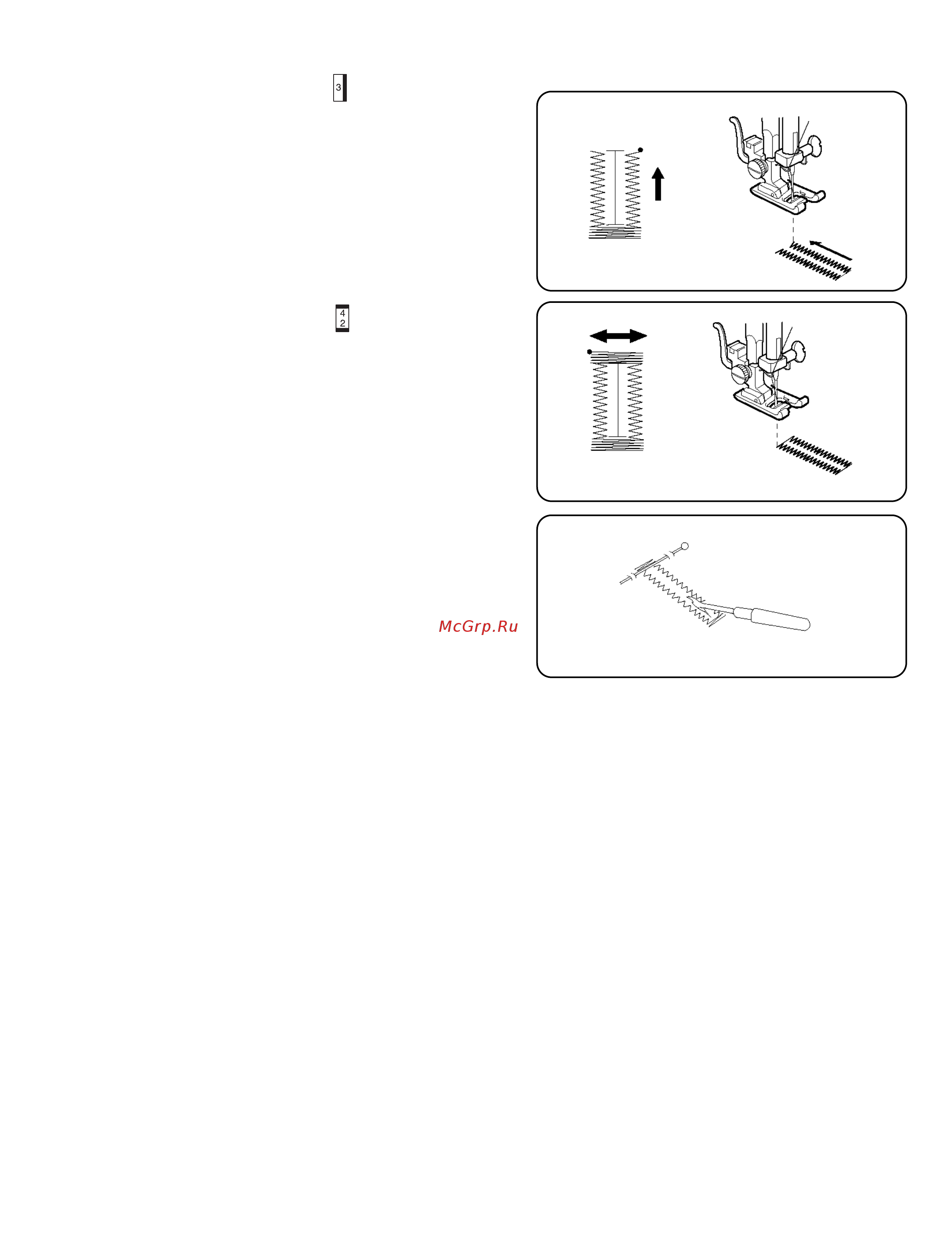 3

4
2

McGrp.Ru